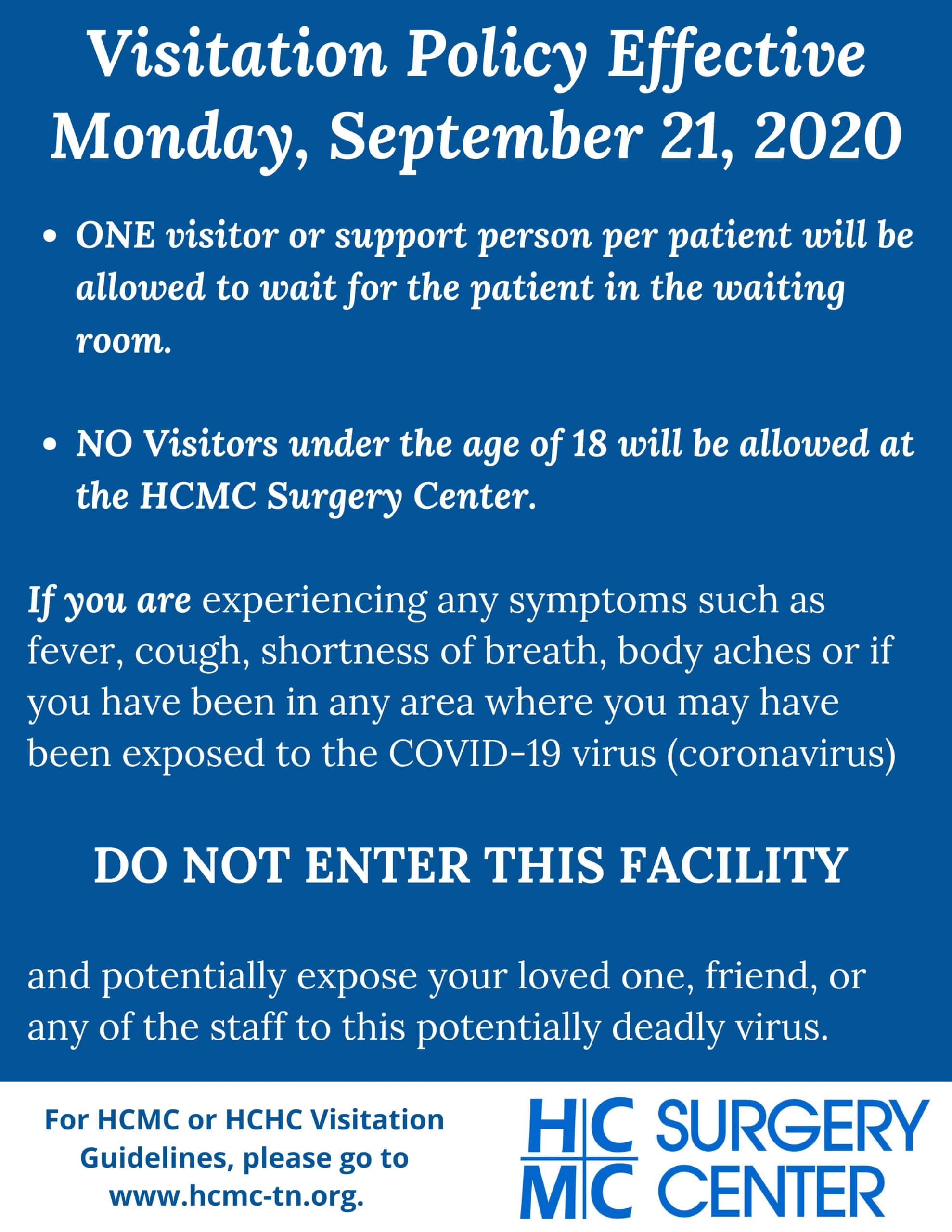 Visitation Policy Effective Monday, September 21, 2020

• ONE visitor or support person per patient will be allowed to wait for the patient in the waiting room.

• NO Visitors under the age of 18 will be allowed at the HCMC Surgery Center.

If you are experiencing any symptoms such as fever, cough, shortness of breath, body aches or if you have been in any area where you may have been exposed to the COVID-19 virus (coronavirus)

DO NOT ENTER THIS FACILITY

and potentially expose your loved one, friend, or any of the staff to this potentially deadly virus.

For HCMC or HCHC Visitation Guidelines, please go to www.hcmc-tn.org.

HC MC SURGERY CENTER